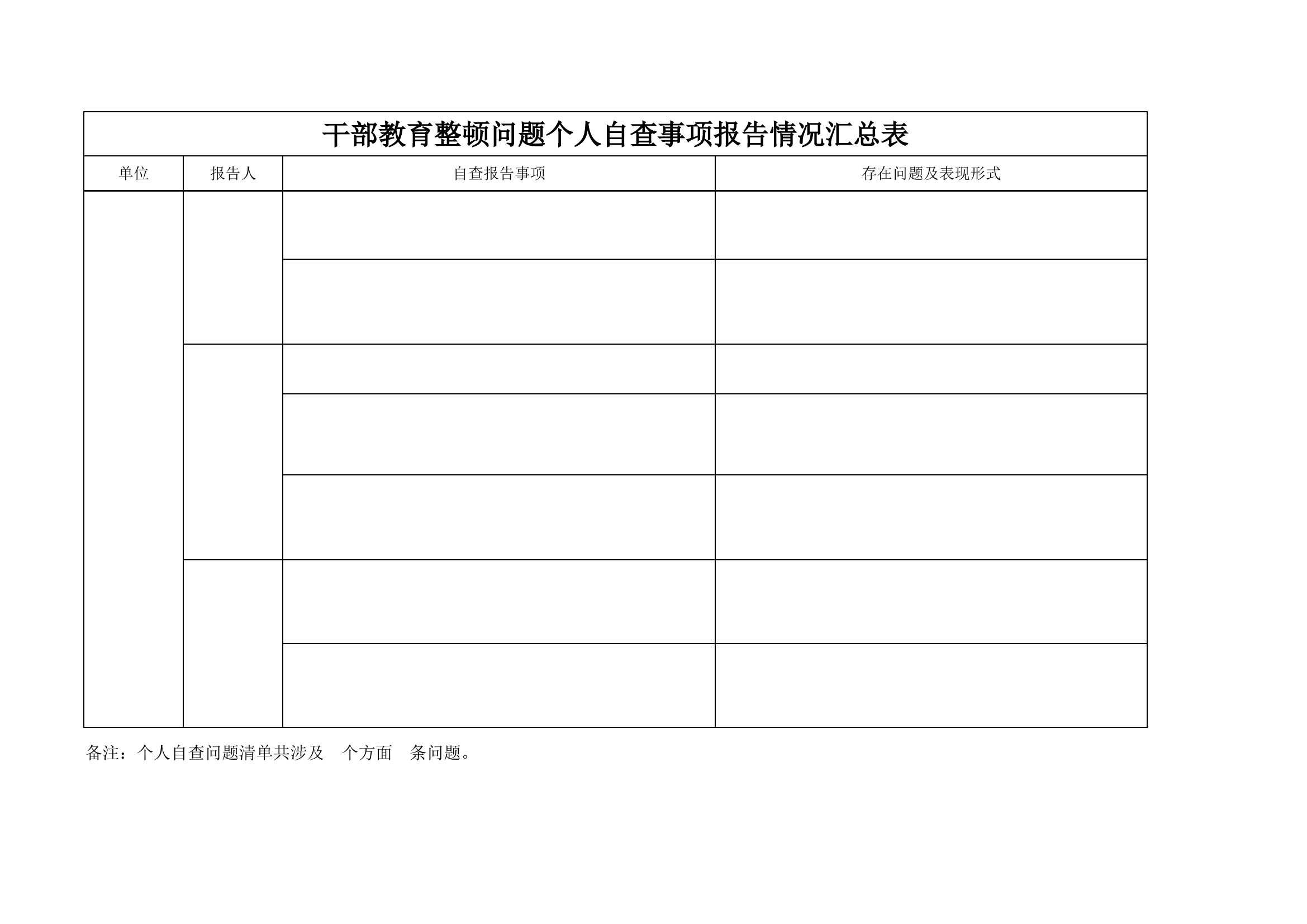 干部教育整顿问题个人自查事项报告情况汇总表

| 单位 | 报告人 | 自查报告事项 | 存在问题及表现形式 |
|---|---|---|---|
| | | | |
| | | | |
| | | | |
| | | | |
| | | | |
| | | | |
| | | | |

备注：个人自查问题清单共涉及　个方面　条问题。